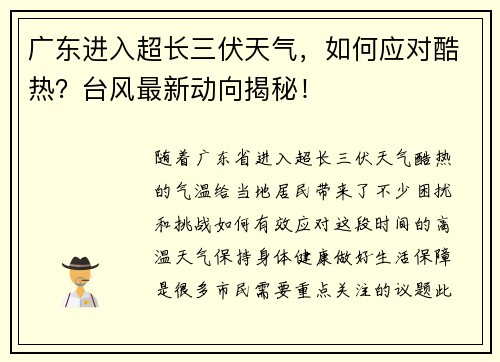 广东进入超长三伏天气，如何应对酷热？台风最新动向揭秘！

随着广东省进入超长三伏天气酷热的气温给当地居民带来了不少困扰和挑战如何有效应对这段时间的高温天气保持身体健康做好生活保障是很多市民需要重点关注的议题此